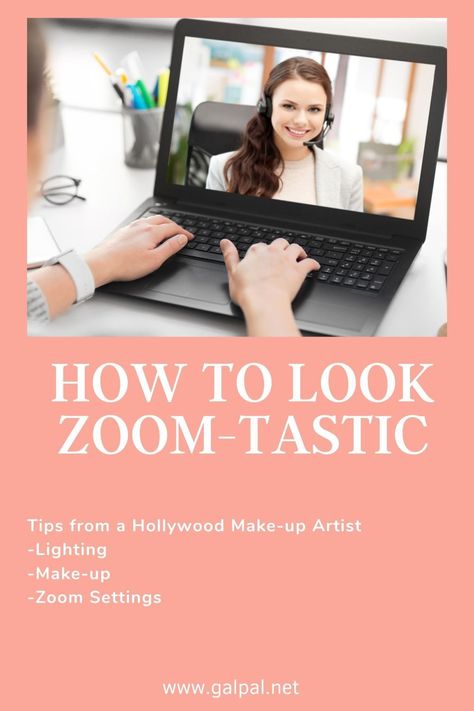 HOW TO LOOK ZOOM-TASTIC

Tips from a Hollywood Make-up Artist
-Lighting
-Make-up
-Zoom Settings

www.galpal.net